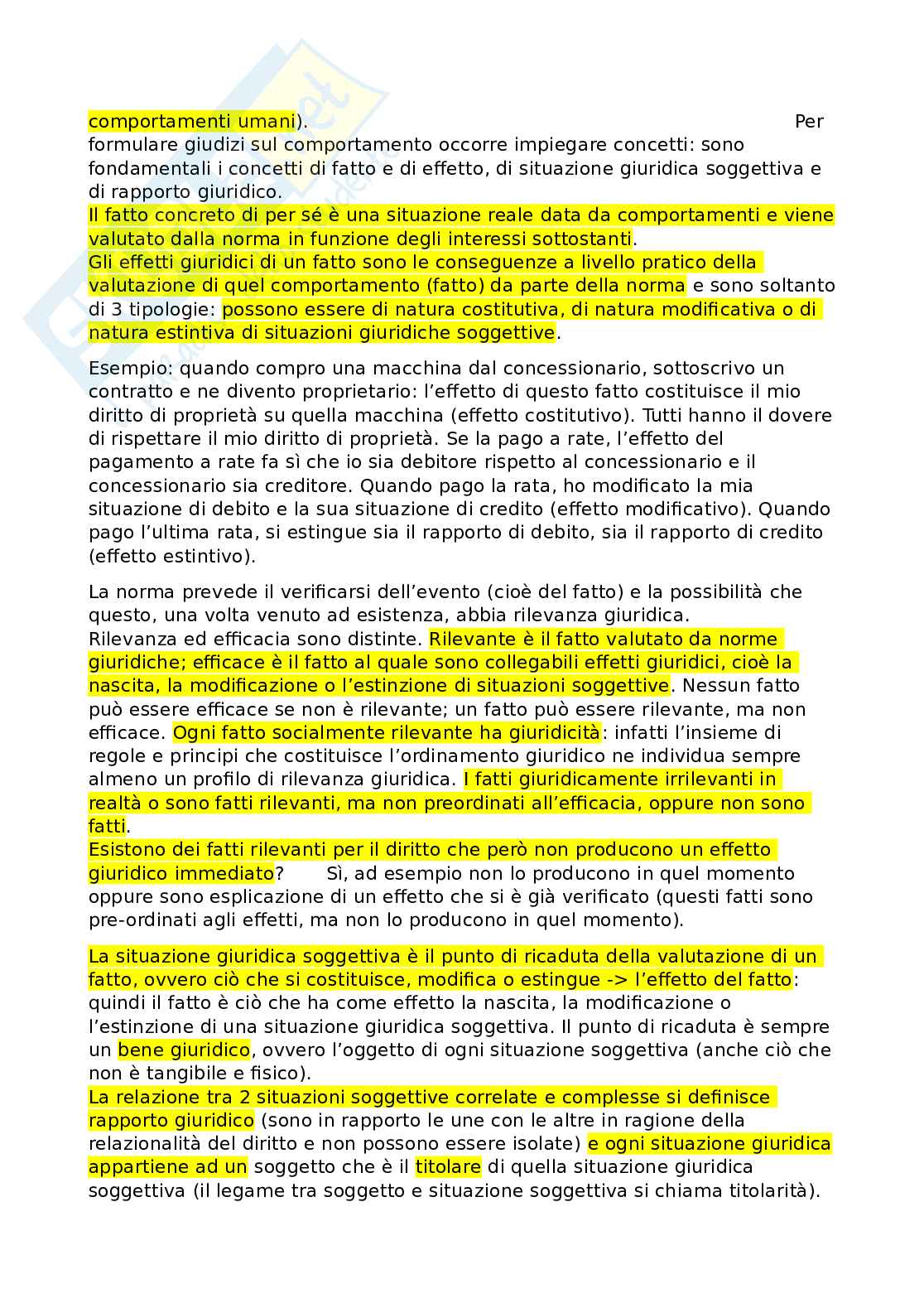 comportamenti umani). Per formulare giudizi sul comportamento occorre impiegare concetti: sono fondamentali i concetti di fatto e di effetto, di situazione giuridica soggettiva e di rapporto giuridico.
Il fatto concreto di per sé è una situazione reale data da comportamenti e viene valutato dalla norma in funzione degli interessi sottostanti.
Gli effetti giuridici di un fatto sono le conseguenze a livello pratico della valutazione di quel comportamento (fatto) da parte della norma e sono soltanto di 3 tipologie: possono essere di natura costitutiva, di natura modificativa o di natura estintiva di situazioni giuridiche soggettive.

Esempio: quando compro una macchina dal concessionario, sottoscrivo un contratto e ne divento proprietario: l'effetto di questo fatto costituisce il mio diritto di proprietà su quella macchina (effetto costitutivo). Tutti hanno il dovere di rispettare il mio diritto di proprietà. Se la pago a rate, l'effetto del pagamento a rate fa sì che io sia debitore rispetto al concessionario e il concessionario sia creditore. Quando pago la rata, ho modificato la mia situazione di debito e la sua situazione di credito (effetto modificativo). Quando pago l'ultima rata, si estingue sia il rapporto di debito, sia il rapporto di credito (effetto estintivo).

La norma prevede il verificarsi dell'evento (cioè del fatto) e la possibilità che questo, una volta venuto ad esistenza, abbia rilevanza giuridica.
Rilevanza ed efficacia sono distinte. Rilevante è il fatto valutato da norme giuridiche; efficace è il fatto al quale sono collegabili effetti giuridici, cioè la nascita, la modificazione o l'estinzione di situazioni soggettive. Nessun fatto può essere efficace se non è rilevante; un fatto può essere rilevante, ma non efficace. Ogni fatto socialmente rilevante ha giuridicità: infatti l'insieme di regole e principi che costituisce l'ordinamento giuridico ne individua sempre almeno un profilo di rilevanza giuridica. I fatti giuridicamente irrilevanti in realtà o sono fatti rilevanti, ma non preordinati all'efficacia, oppure non sono fatti.
Esistono dei fatti rilevanti per il diritto che però non producono un effetto giuridico immediato? Sì, ad esempio non lo producono in quel momento oppure sono esplicazione di un effetto che si è già verificato (questi fatti sono pre-ordinati agli effetti, ma non lo producono in quel momento).

La situazione giuridica soggettiva è il punto di ricaduta della valutazione di un fatto, ovvero ciò che si costituisce, modifica o estingue -> l'effetto del fatto: quindi il fatto è ciò che ha come effetto la nascita, la modificazione o l'estinzione di una situazione giuridica soggettiva. Il punto di ricaduta è sempre un bene giuridico, ovvero l'oggetto di ogni situazione soggettiva (anche ciò che non è tangibile e fisico).
La relazione tra 2 situazioni soggettive correlate e complesse si definisce rapporto giuridico (sono in rapporto le une con le altre in ragione della relazionalità del diritto e non possono essere isolate) e ogni situazione giuridica appartiene ad un soggetto che è il titolare di quella situazione giuridica soggettiva (il legame tra soggetto e situazione soggettiva si chiama titolarità).